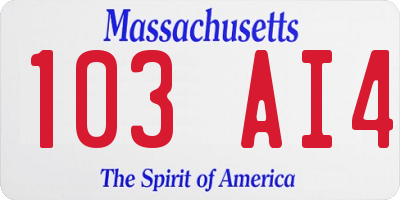 Massachusetts

103 AI4

The Spirit of America